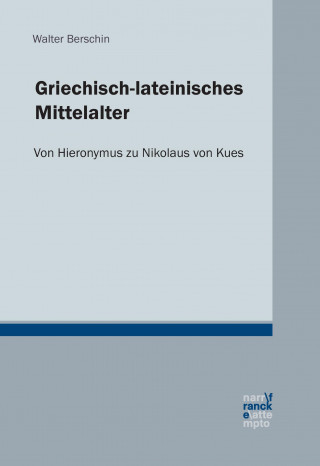 Walter Berschin

Griechisch-lateinisches Mittelalter

Von Hieronymus zu Nikolaus von Kues

narr\f
ranck
e\atte
mpto